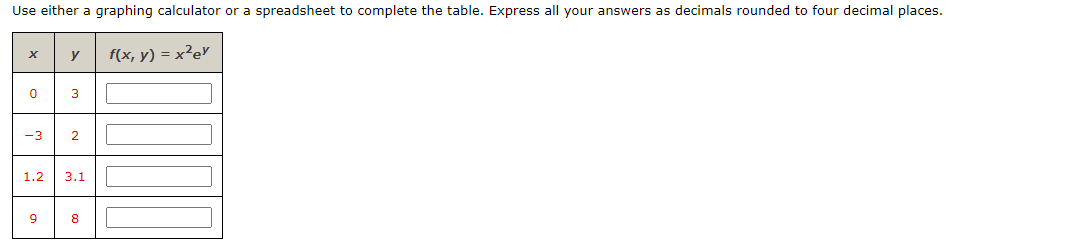 Use either a graphing calculator or a spreadsheet to complete the table. Express all your answers as decimals rounded to four decimal places.

| $x$ | $y$ | $f(x, y) = x^2e^y$ |
|---|---|---|
| 0 | 3 | |
| −3 | 2 | |
| 1.2 | 3.1 | |
| 9 | 8 | |